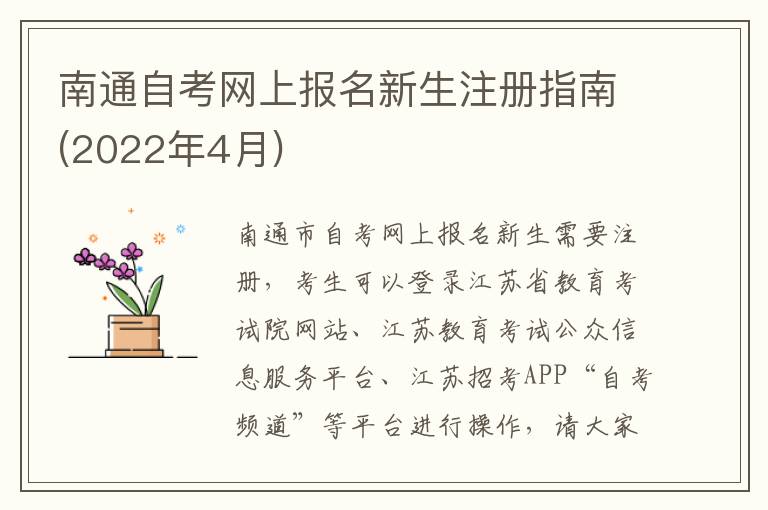 南通自考网上报名新生注册指南(2022年4月)

南通市自考网上报名新生需要注册，考生可以登录江苏省教育考试院网站、江苏教育考试公众信息服务平台、江苏招考APP“自考频道”等平台进行操作，请大家